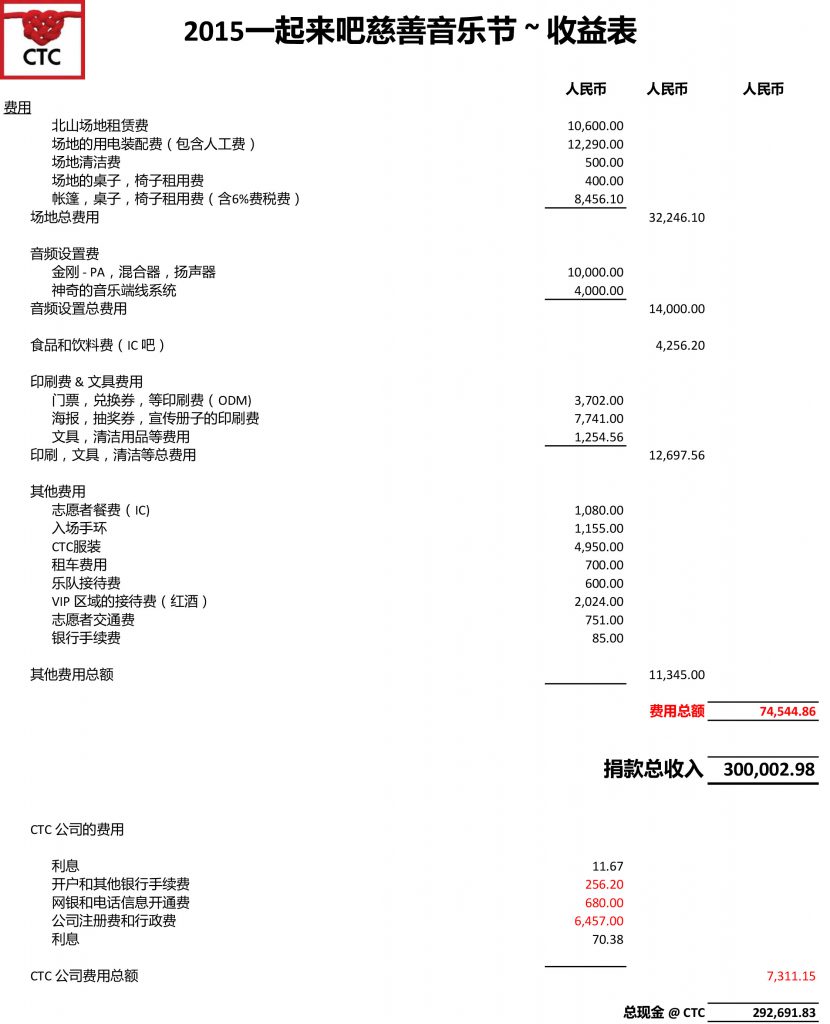 CTC

2015一起来吧慈善音乐节 ~ 收益表

| | 人民币 | 人民币 | 人民币 |
|---|---|---|---|
| 费用 | | | |
| 北山场地租赁费 | 10,600.00 | | |
| 场地的用电装配费（包含人工费） | 12,290.00 | | |
| 场地清洁费 | 500.00 | | |
| 场地的桌子，椅子租用费 | 400.00 | | |
| 帐篷，桌子，椅子租用费（含6%费税费） | 8,456.10 | | |
| 场地总费用 | | 32,246.10 | |
| 音频设置费 | | | |
| 金刚 - PA，混合器，扬声器 | 10,000.00 | | |
| 神奇的音乐端线系统 | 4,000.00 | | |
| 音频设置总费用 | | 14,000.00 | |
| 食品和饮料费（IC 吧） | | 4,256.20 | |
| 印刷费 & 文具费用 | | | |
| 门票，兑换券，等印刷费（ODM） | 3,702.00 | | |
| 海报，抽奖券，宣传册子的印刷费 | 7,741.00 | | |
| 文具，清洁用品等费用 | 1,254.56 | | |
| 印刷，文具，清洁等总费用 | | 12,697.56 | |
| 其他费用 | | | |
| 志愿者餐费（IC） | 1,080.00 | | |
| 入场手环 | 1,155.00 | | |
| CTC服装 | 4,950.00 | | |
| 租车费用 | 700.00 | | |
| 乐队接待费 | 600.00 | | |
| VIP 区域的接待费（红酒） | 2,024.00 | | |
| 志愿者交通费 | 751.00 | | |
| 银行手续费 | 85.00 | | |
| 其他费用总额 | | 11,345.00 | |
| | | 费用总额 | 74,544.86 |
| | | 捐款总收入 | 300,002.98 |
| CTC 公司的费用 | | | |
| 利息 | 11.67 | | |
| 开户和其他银行手续费 | 256.20 | | |
| 网银和电话信息开通费 | 680.00 | | |
| 公司注册费和行政费 | 6,457.00 | | |
| 利息 | 70.38 | | |
| CTC 公司费用总额 | | | 7,311.15 |
| | | 总现金 @ CTC | 292,691.83 |